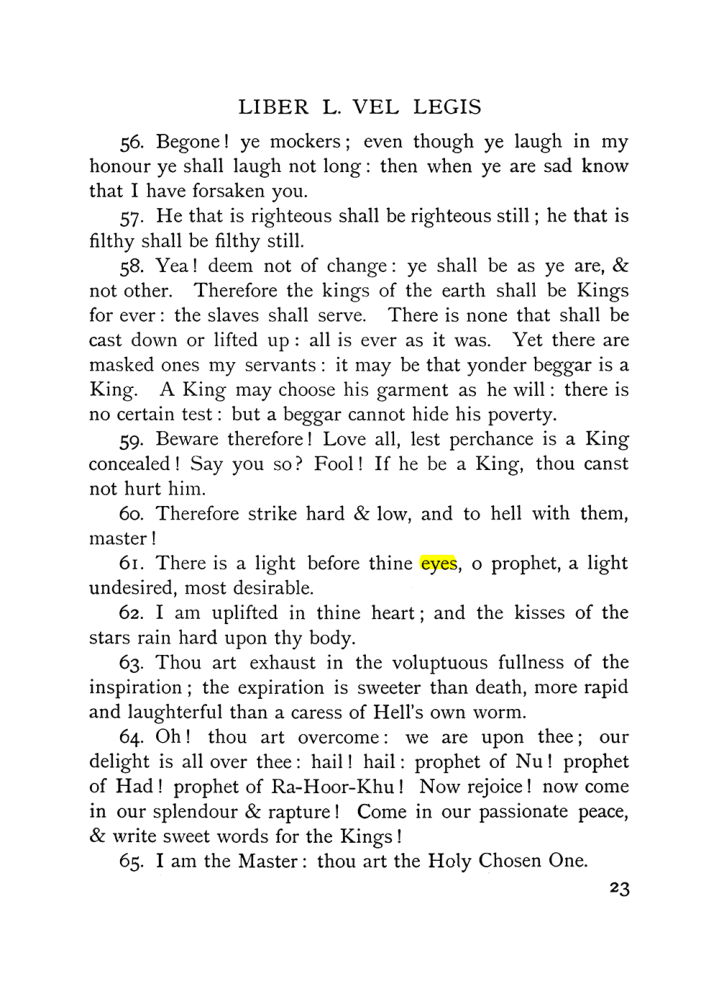 LIBER L. VEL LEGIS

56. Begone! ye mockers; even though ye laugh in my honour ye shall laugh not long: then when ye are sad know that I have forsaken you.

57. He that is righteous shall be righteous still; he that is filthy shall be filthy still.

58. Yea! deem not of change: ye shall be as ye are, & not other. Therefore the kings of the earth shall be Kings for ever: the slaves shall serve. There is none that shall be cast down or lifted up: all is ever as it was. Yet there are masked ones my servants: it may be that yonder beggar is a King. A King may choose his garment as he will: there is no certain test: but a beggar cannot hide his poverty.

59. Beware therefore! Love all, lest perchance is a King concealed! Say you so? Fool! If he be a King, thou canst not hurt him.

60. Therefore strike hard & low, and to hell with them, master!

61. There is a light before thine eyes, o prophet, a light undesired, most desirable.

62. I am uplifted in thine heart; and the kisses of the stars rain hard upon thy body.

63. Thou art exhaust in the voluptuous fullness of the inspiration; the expiration is sweeter than death, more rapid and laughterful than a caress of Hell's own worm.

64. Oh! thou art overcome: we are upon thee; our delight is all over thee: hail! hail: prophet of Nu! prophet of Had! prophet of Ra-Hoor-Khu! Now rejoice! now come in our splendour & rapture! Come in our passionate peace, & write sweet words for the Kings!

65. I am the Master: thou art the Holy Chosen One.

23